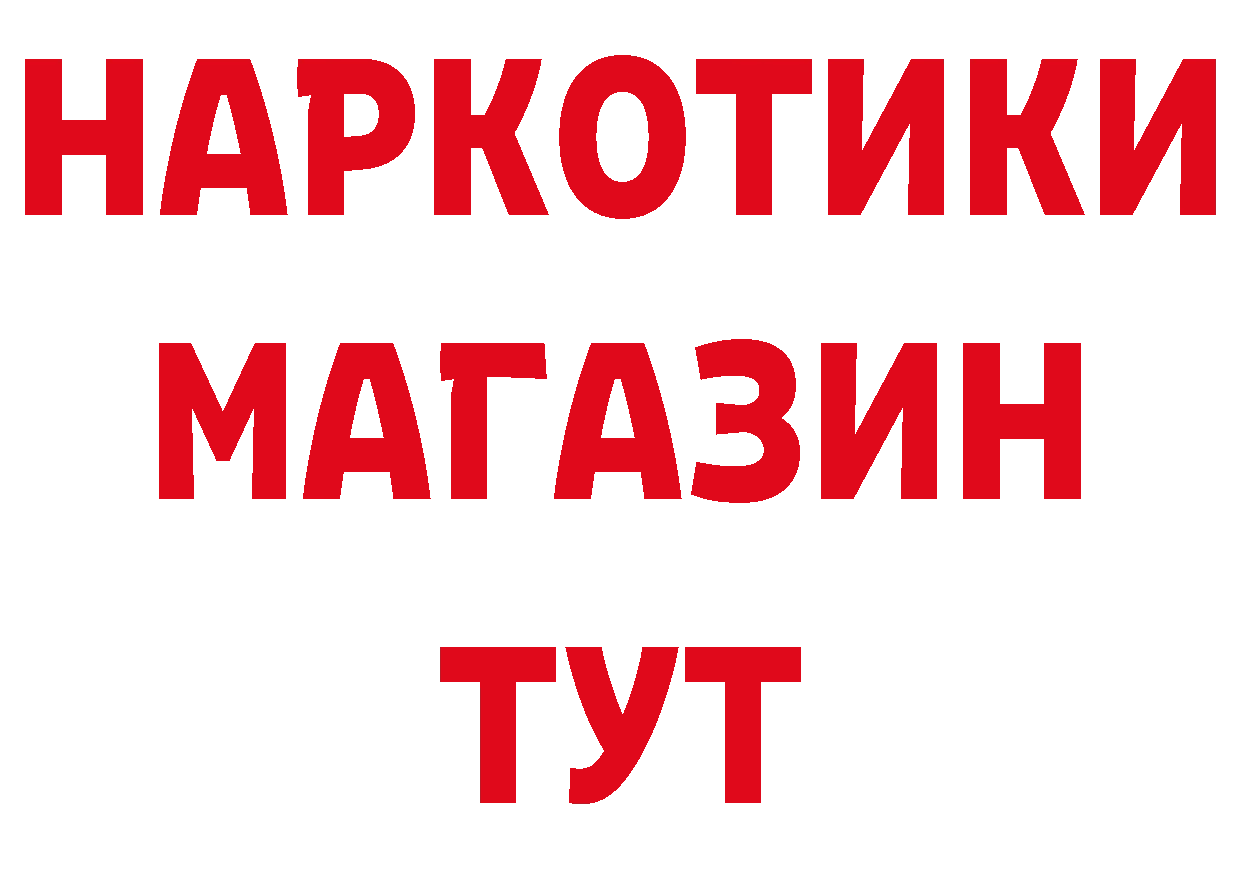 НАРКОТИКИ МАГАЗИН ТУТ